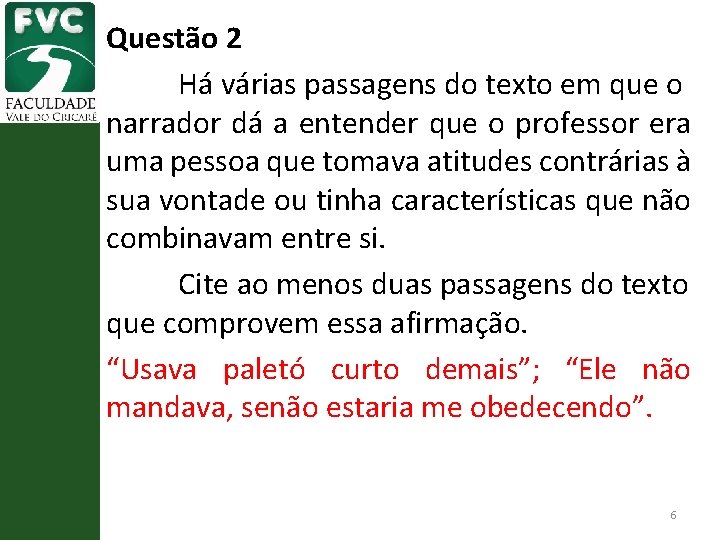 FVC
FACULDADE
VALE DO CRICARÉ

Questão 2

Há várias passagens do texto em que o narrador dá a entender que o professor era uma pessoa que tomava atitudes contrárias à sua vontade ou tinha características que não combinavam entre si.

Cite ao menos duas passagens do texto que comprovem essa afirmação.

“Usava paletó curto demais”; “Ele não mandava, senão estaria me obedecendo”.

6